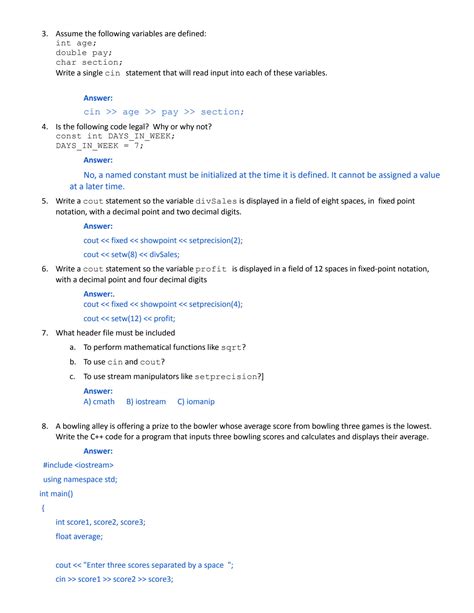 3. Assume the following variables are defined:
int age;
double pay;
char section;
Write a single cin statement that will read input into each of these variables.

Answer:
cin >> age >> pay >> section;

4. Is the following code legal? Why or why not?
const int DAYS_IN_WEEK;
DAYS_IN_WEEK = 7;

Answer:
No, a named constant must be initialized at the time it is defined. It cannot be assigned a value at a later time.

5. Write a cout statement so the variable divSales is displayed in a field of eight spaces, in fixed point notation, with a decimal point and two decimal digits.

Answer:
cout << fixed << showpoint << setprecision(2);
cout << setw(8) << divSales;

6. Write a cout statement so the variable profit is displayed in a field of 12 spaces in fixed-point notation, with a decimal point and four decimal digits

Answer:.
cout << fixed << showpoint << setprecision(4);
cout << setw(12) << profit;

7. What header file must be included
a. To perform mathematical functions like sqrt?
b. To use cin and cout?
c. To use stream manipulators like setprecision?]

Answer:
A) cmath B) iostream C) iomanip

8. A bowling alley is offering a prize to the bowler whose average score from bowling three games is the lowest. Write the C++ code for a program that inputs three bowling scores and calculates and displays their average.

Answer:
#include <iostream>
using namespace std;
int main()
{
int score1, score2, score3;
float average;

cout << "Enter three scores separated by a space ";
cin >> score1 >> score2 >> score3;